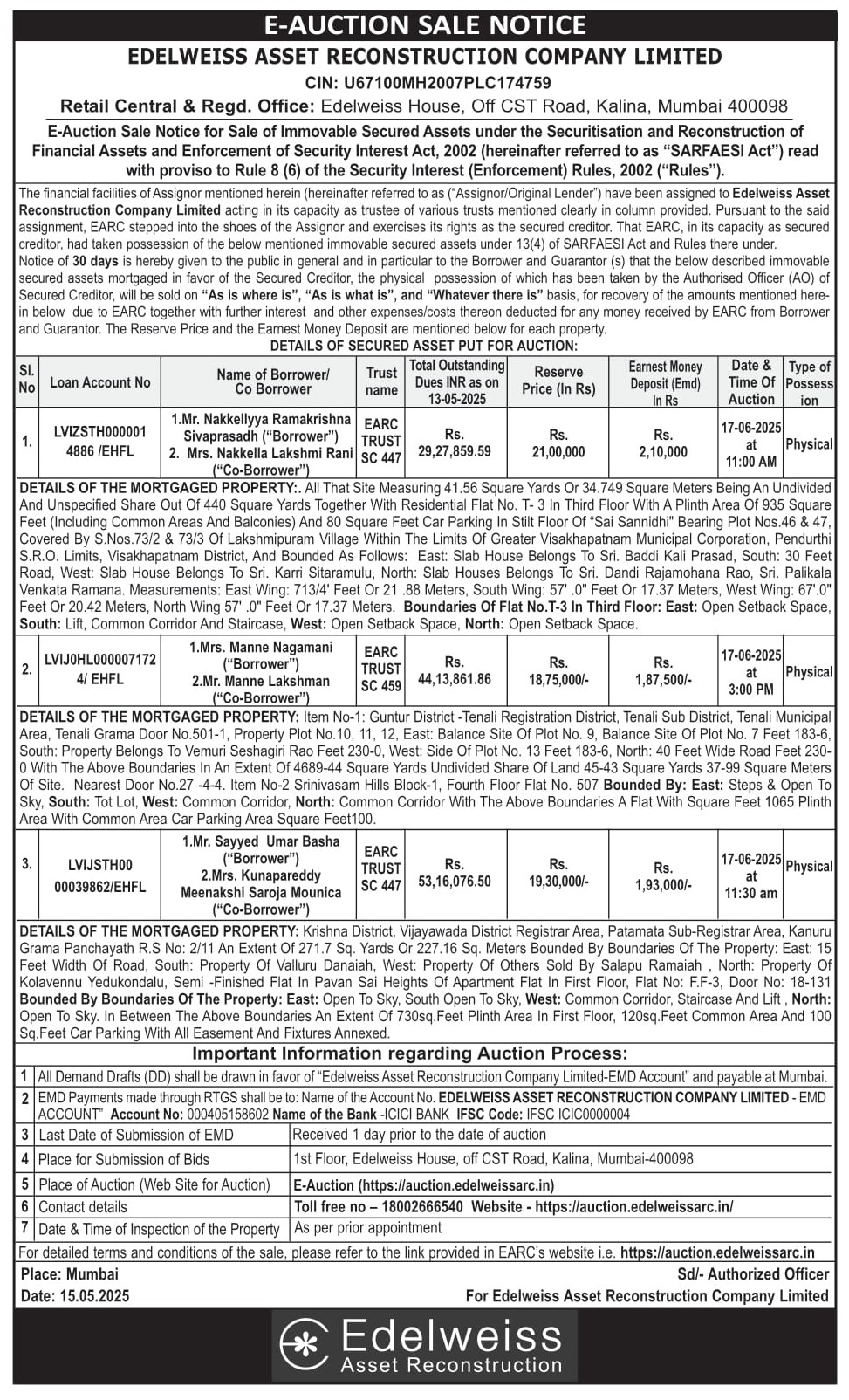 E-AUCTION SALE NOTICE

EDELWEISS ASSET RECONSTRUCTION COMPANY LIMITED

CIN: U67100MH2007PLC174759

Retail Central & Regd. Office: Edelweiss House, Off CST Road, Kalina, Mumbai 400098

E-Auction Sale Notice for Sale of Immovable Secured Assets under the Securitisation and Reconstruction of Financial Assets and Enforcement of Security Interest Act, 2002 (hereinafter referred to as "SARFAESI Act") read with proviso to Rule 8 (6) of the Security Interest (Enforcement) Rules, 2002 ("Rules").

The financial facilities of Assignor mentioned herein (hereinafter referred to as ("Assignor/Original Lender") have been assigned to Edelweiss Asset Reconstruction Company Limited acting in its capacity as trustee of various trusts mentioned clearly in column provided. Pursuant to the said assignment, EARC stepped into the shoes of the Assignor and exercises its rights as the secured creditor. That EARC, in its capacity as secured creditor, had taken possession of the below mentioned immovable secured assets under 13(4) of SARFAESI Act and Rules there under.

Notice of 30 days is hereby given to the public in general and in particular to the Borrower and Guarantor (s) that the below described immovable secured assets mortgaged in favor of the Secured Creditor, the physical possession of which has been taken by the Authorised Officer (AO) of Secured Creditor, will be sold on "As is where is", "As is what is", and "Whatever there is" basis, for recovery of the amounts mentioned herein below due to EARC together with further interest and other expenses/costs thereon deducted for any money received by EARC from Borrower and Guarantor. The Reserve Price and the Earnest Money Deposit are mentioned below for each property.

DETAILS OF SECURED ASSET PUT FOR AUCTION:

| Sl. No | Loan Account No | Name of Borrower/ Co Borrower | Trust name | Total Outstanding Dues INR as on 13-05-2025 | Reserve Price (In Rs) | Earnest Money Deposit (Emd) In Rs | Date & Time Of Auction | Type of Possession |
|---|---|---|---|---|---|---|---|---|
| 1. | LVIZSTH000001 4886 /EHFL | 1.Mr. Nakkellyya Ramakrishna Sivaprasadh ("Borrower") 2. Mrs. Nakkella Lakshmi Rani ("Co-Borrower") | EARC TRUST SC 447 | Rs. 29,27,859.59 | Rs. 21,00,000 | Rs. 2,10,000 | 17-06-2025 at 11:00 AM | Physical |

DETAILS OF THE MORTGAGED PROPERTY:. All That Site Measuring 41.56 Square Yards Or 34.749 Square Meters Being An Undivided And Unspecified Share Out Of 440 Square Yards Together With Residential Flat No. T- 3 In Third Floor With A Plinth Area Of 935 Square Feet (Including Common Areas And Balconies) And 80 Square Feet Car Parking In Stilt Floor Of "Sai Sannidhi" Bearing Plot Nos.46 & 47, Covered By S.Nos.73/2 & 73/3 Of Lakshmipuram Village Within The Limits Of Greater Visakhapatnam Municipal Corporation, Pendurthi S.R.O. Limits, Visakhapatnam District, And Bounded As Follows: East: Slab House Belongs To Sri. Baddi Kali Prasad, South: 30 Feet Road, West: Slab House Belongs To Sri. Karri Sitaramulu, North: Slab Houses Belongs To Sri. Dandi Rajamohana Rao, Sri. Palikala Venkata Ramana. Measurements: East Wing: 713/4' Feet Or 21 .88 Meters, South Wing: 57' .0" Feet Or 17.37 Meters, West Wing: 67'.0" Feet Or 20.42 Meters, North Wing 57' .0" Feet Or 17.37 Meters. Boundaries Of Flat No.T-3 In Third Floor: East: Open Setback Space, South: Lift, Common Corridor And Staircase, West: Open Setback Space, North: Open Setback Space.

| 2. | LVIJ0HL000007172 4/ EHFL | 1.Mrs. Manne Nagamani ("Borrower") 2.Mr. Manne Lakshman ("Co-Borrower") | EARC TRUST SC 459 | Rs. 44,13,861.86 | Rs. 18,75,000/- | Rs. 1,87,500/- | 17-06-2025 at 3:00 PM | Physical |
|---|---|---|---|---|---|---|---|---|

DETAILS OF THE MORTGAGED PROPERTY: Item No-1: Guntur District -Tenali Registration District, Tenali Sub District, Tenali Municipal Area, Tenali Grama Door No.501-1, Property Plot No.10, 11, 12, East: Balance Site Of Plot No. 9, Balance Site Of Plot No. 7 Feet 183-6, South: Property Belongs To Vemuri Seshagiri Rao Feet 230-0, West: Side Of Plot No. 13 Feet 183-6, North: 40 Feet Wide Road Feet 230-0 With The Above Boundaries In An Extent Of 4689-44 Square Yards Undivided Share Of Land 45-43 Square Yards 37-99 Square Meters Of Site. Nearest Door No.27 -4-4. Item No-2 Srinivasam Hills Block-1, Fourth Floor Flat No. 507 Bounded By: East: Steps & Open To Sky, South: Tot Lot, West: Common Corridor, North: Common Corridor With The Above Boundaries A Flat With Square Feet 1065 Plinth Area With Common Area Car Parking Area Square Feet100.

| 3. | LVIJSTH00 00039862/EHFL | 1.Mr. Sayyed Umar Basha ("Borrower") 2.Mrs. Kunapareddy Meenakshi Saroja Mounica ("Co-Borrower") | EARC TRUST SC 447 | Rs. 53,16,076.50 | Rs. 19,30,000/- | Rs. 1,93,000/- | 17-06-2025 at 11:30 am | Physical |
|---|---|---|---|---|---|---|---|---|

DETAILS OF THE MORTGAGED PROPERTY: Krishna District, Vijayawada District Registrar Area, Patamata Sub-Registrar Area, Kanuru Grama Panchayath R.S No: 2/11 An Extent Of 271.7 Sq. Yards Or 227.16 Sq. Meters Bounded By Boundaries Of The Property: East: 15 Feet Width Of Road, South: Property Of Valluru Danaiah, West: Property Of Others Sold By Salapu Ramaiah , North: Property Of Kolavennu Yedukondalu, Semi -Finished Flat In Pavan Sai Heights Of Apartment Flat In First Floor, Flat No: F.F-3, Door No: 18-131 Bounded By Boundaries Of The Property: East: Open To Sky, South Open To Sky, West: Common Corridor, Staircase And Lift , North: Open To Sky. In Between The Above Boundaries An Extent Of 730sq.Feet Plinth Area In First Floor, 120sq.Feet Common Area And 100 Sq.Feet Car Parking With All Easement And Fixtures Annexed.

Important Information regarding Auction Process:

| 1 | All Demand Drafts (DD) shall be drawn in favor of "Edelweiss Asset Reconstruction Company Limited-EMD Account" and payable at Mumbai. | |
|---|---|---|
| 2 | EMD Payments made through RTGS shall be to: Name of the Account No. EDELWEISS ASSET RECONSTRUCTION COMPANY LIMITED - EMD ACCOUNT" Account No: 000405158602 Name of the Bank -ICICI BANK IFSC Code: IFSC ICIC0000004 | |
| 3 | Last Date of Submission of EMD | Received 1 day prior to the date of auction |
| 4 | Place for Submission of Bids | 1st Floor, Edelweiss House, off CST Road, Kalina, Mumbai-400098 |
| 5 | Place of Auction (Web Site for Auction) | E-Auction (https://auction.edelweissarc.in) |
| 6 | Contact details | Toll free no – 18002666540 Website - https://auction.edelweissarc.in/ |
| 7 | Date & Time of Inspection of the Property | As per prior appointment |

For detailed terms and conditions of the sale, please refer to the link provided in EARC's website i.e. https://auction.edelweissarc.in

Place: Mumbai
Date: 15.05.2025

Sd/- Authorized Officer
For Edelweiss Asset Reconstruction Company Limited

Edelweiss
Asset Reconstruction